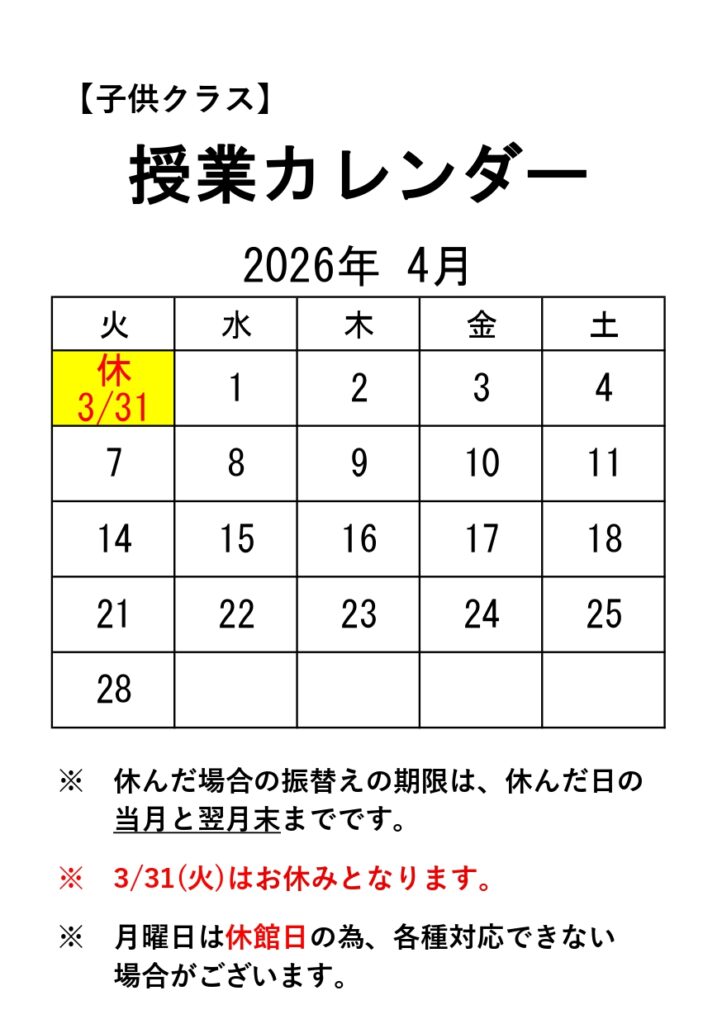 【子供クラス】

授業カレンダー

2026年 4月

| 火 | 水 | 木 | 金 | 土 |
|---|---|---|---|---|
| 休 3/31 | 1 | 2 | 3 | 4 |
| 7 | 8 | 9 | 10 | 11 |
| 14 | 15 | 16 | 17 | 18 |
| 21 | 22 | 23 | 24 | 25 |
| 28 | | | | |

※ 休んだ場合の振替えの期限は、休んだ日の当月と翌月末までです。

※ 3/31(火)はお休みとなります。

※ 月曜日は休館日の為、各種対応できない場合がございます。